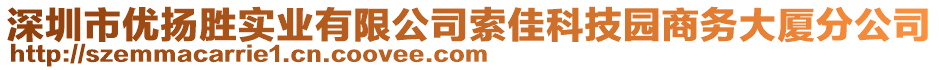 深圳市优扬胜实业有限公司索佳科技园商务大厦分公司
http://szemmacarrie1.cn.coovee.com